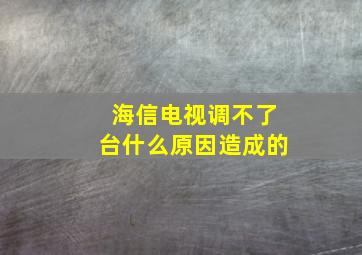 海信电视调不了台什么原因造成的